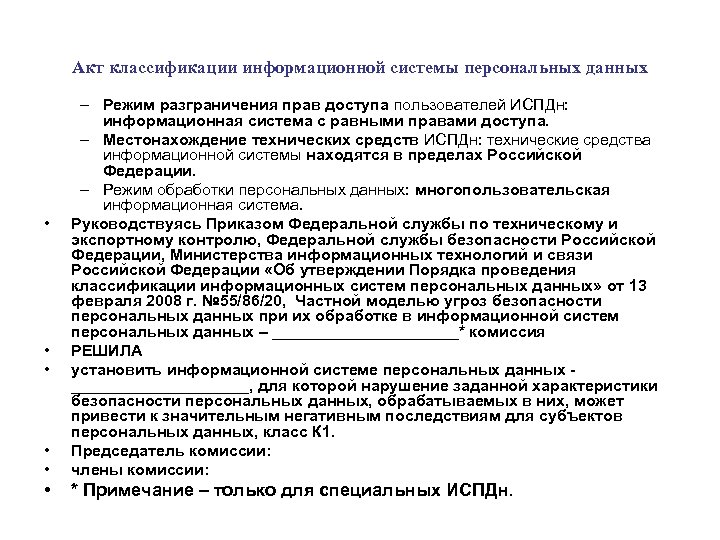 Акт классификации информационной системы персональных данных

– Режим разграничения прав доступа пользователей ИСПДн: информационная система с равными правами доступа.
– Местонахождение технических средств ИСПДн: технические средства информационной системы находятся в пределах Российской Федерации.
– Режим обработки персональных данных: многопользовательская информационная система.

• Руководствуясь Приказом Федеральной службы по техническому и экспортному контролю, Федеральной службы безопасности Российской Федерации, Министерства информационных технологий и связи Российской Федерации «Об утверждении Порядка проведения классификации информационных систем персональных данных» от 13 февраля 2008 г. №55/86/20, Частной моделью угроз безопасности персональных данных при их обработке в информационной систем персональных данных – ______________________* комиссия
• РЕШИЛА
• установить информационной системе персональных данных - ____________________, для которой нарушение заданной характеристики безопасности персональных данных, обрабатываемых в них, может привести к значительным негативным последствиям для субъектов персональных данных, класс К1.
• Председатель комиссии:
• члены комиссии:
• * Примечание – только для специальных ИСПДн.